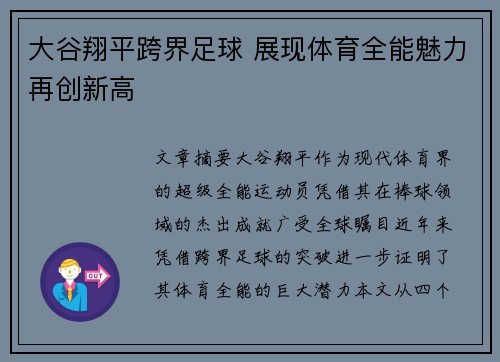 大谷翔平跨界足球 展现体育全能魅力再创新高

文章摘要大谷翔平作为现代体育界的超级全能运动员凭借其在棒球领域的杰出成就广受全球瞩目近年来凭借跨界足球的突破进一步证明了其体育全能的巨大潜力本文从四个

OUT